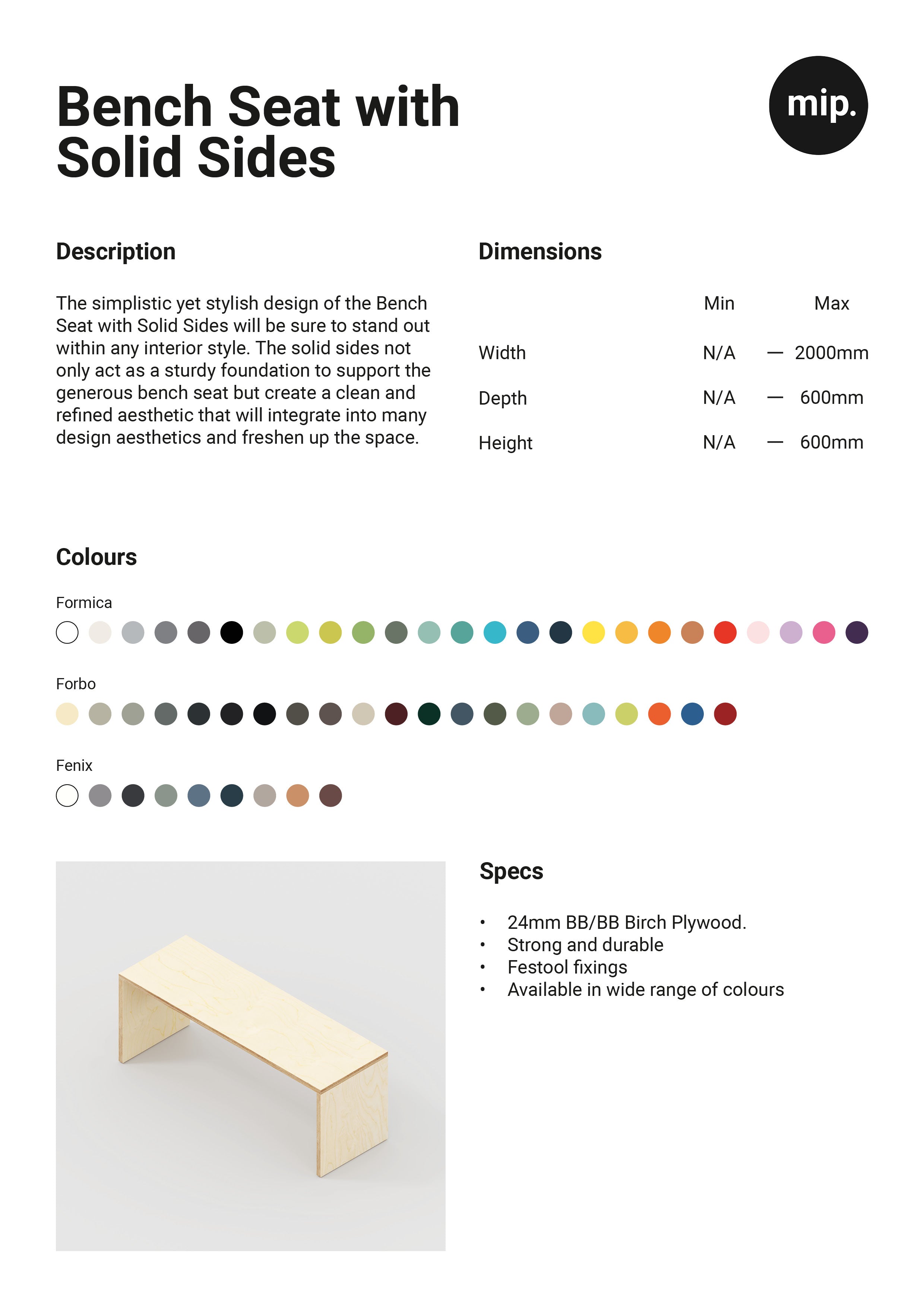 Bench Seat with Solid Sides

mip.

Description

The simplistic yet stylish design of the Bench Seat with Solid Sides will be sure to stand out within any interior style. The solid sides not only act as a sturdy foundation to support the generous bench seat but create a clean and refined aesthetic that will integrate into many design aesthetics and freshen up the space.

Dimensions

| | Min | | Max |
|---|---|---|---|
| Width | N/A | — | 2000mm |
| Depth | N/A | — | 600mm |
| Height | N/A | — | 600mm |

Colours

Formica

Forbo

Fenix

Specs

• 24mm BB/BB Birch Plywood.
• Strong and durable
• Festool fixings
• Available in wide range of colours